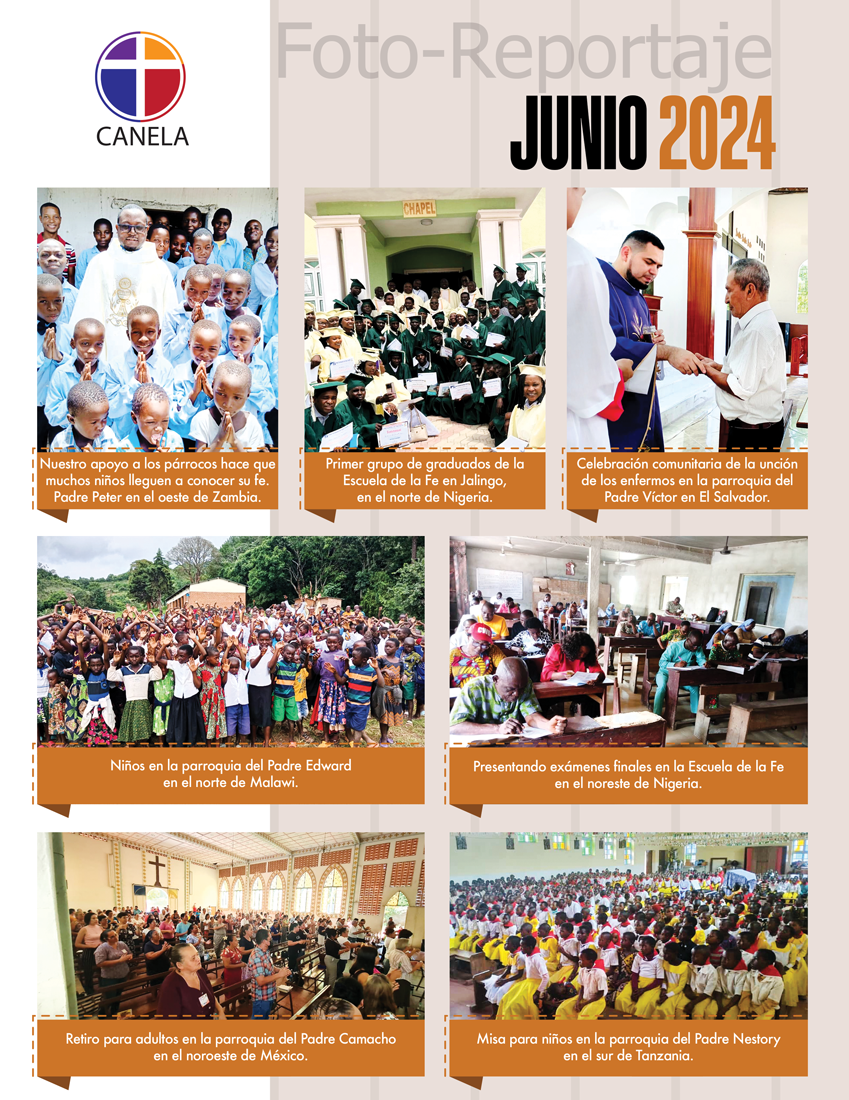 CANELA

Foto-Reportaje

JUNIO 2024

CHAPEL

Nuestro apoyo a los párrocos hace que muchos niños lleguen a conocer su fe. Padre Peter en el oeste de Zambia.

Primer grupo de graduados de la Escuela de la Fe en Jalingo, en el norte de Nigeria.

Celebración comunitaria de la unción de los enfermos en la parroquia del Padre Víctor en El Salvador.

Niños en la parroquia del Padre Edward en el norte de Malawi.

Presentando exámenes finales en la Escuela de la Fe en el noreste de Nigeria.

Retiro para adultos en la parroquia del Padre Camacho en el noroeste de México.

Misa para niños en la parroquia del Padre Nestory en el sur de Tanzania.